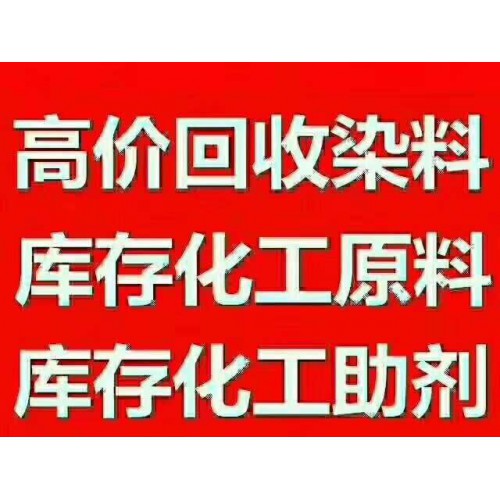 高价回收染料
库存化工原料
库存化工助剂